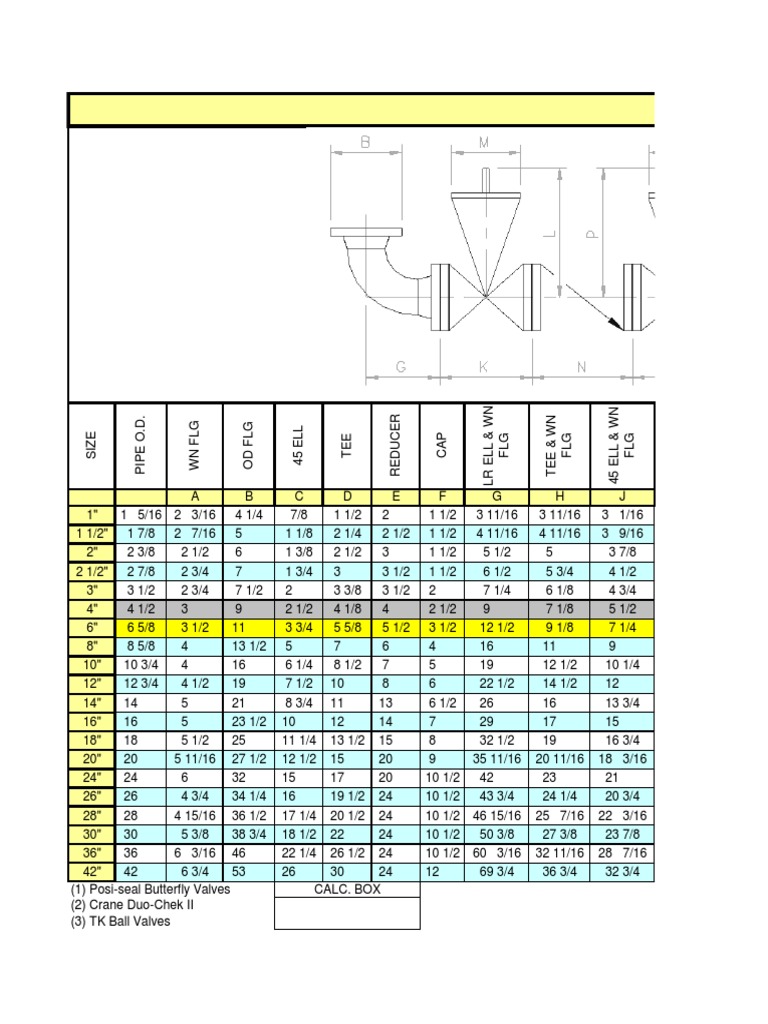 B M L P G K N

| SIZE | PIPE O.D. | WN FLG | OD FLG | 45 ELL | TEE | REDUCER | CAP | LR ELL & WN FLG | TEE & WN FLG | 45 ELL & WN FLG |
|---|---|---|---|---|---|---|---|---|---|---|
| | | A | B | C | D | E | F | G | H | J |
| 1" | 1 5/16 | 2 3/16 | 4 1/4 | 7/8 | 1 1/2 | 2 | 1 1/2 | 3 11/16 | 3 11/16 | 3 1/16 |
| 1 1/2" | 1 7/8 | 2 7/16 | 5 | 1 1/8 | 2 1/4 | 2 1/2 | 1 1/2 | 4 11/16 | 4 11/16 | 3 9/16 |
| 2" | 2 3/8 | 2 1/2 | 6 | 1 3/8 | 2 1/2 | 3 | 1 1/2 | 5 1/2 | 5 | 3 7/8 |
| 2 1/2" | 2 7/8 | 2 3/4 | 7 | 1 3/4 | 3 | 3 1/2 | 1 1/2 | 6 1/2 | 5 3/4 | 4 1/2 |
| 3" | 3 1/2 | 2 3/4 | 7 1/2 | 2 | 3 3/8 | 3 1/2 | 2 | 7 1/4 | 6 1/8 | 4 3/4 |
| 4" | 4 1/2 | 3 | 9 | 2 1/2 | 4 1/8 | 4 | 2 1/2 | 9 | 7 1/8 | 5 1/2 |
| 6" | 6 5/8 | 3 1/2 | 11 | 3 3/4 | 5 5/8 | 5 1/2 | 3 1/2 | 12 1/2 | 9 1/8 | 7 1/4 |
| 8" | 8 5/8 | 4 | 13 1/2 | 5 | 7 | 6 | 4 | 16 | 11 | 9 |
| 10" | 10 3/4 | 4 | 16 | 6 1/4 | 8 1/2 | 7 | 5 | 19 | 12 1/2 | 10 1/4 |
| 12" | 12 3/4 | 4 1/2 | 19 | 7 1/2 | 10 | 8 | 6 | 22 1/2 | 14 1/2 | 12 |
| 14" | 14 | 5 | 21 | 8 3/4 | 11 | 13 | 6 1/2 | 26 | 16 | 13 3/4 |
| 16" | 16 | 5 | 23 1/2 | 10 | 12 | 14 | 7 | 29 | 17 | 15 |
| 18" | 18 | 5 1/2 | 25 | 11 1/4 | 13 1/2 | 15 | 8 | 32 1/2 | 19 | 16 3/4 |
| 20" | 20 | 5 11/16 | 27 1/2 | 12 1/2 | 15 | 20 | 9 | 35 11/16 | 20 11/16 | 18 3/16 |
| 24" | 24 | 6 | 32 | 15 | 17 | 20 | 10 1/2 | 42 | 23 | 21 |
| 26" | 26 | 4 3/4 | 34 1/4 | 16 | 19 1/2 | 24 | 10 1/2 | 43 3/4 | 24 1/4 | 20 3/4 |
| 28" | 28 | 4 15/16 | 36 1/2 | 17 1/4 | 20 1/2 | 24 | 10 1/2 | 46 15/16 | 25 7/16 | 22 3/16 |
| 30" | 30 | 5 3/8 | 38 3/4 | 18 1/2 | 22 | 24 | 10 1/2 | 50 3/8 | 27 3/8 | 23 7/8 |
| 36" | 36 | 6 3/16 | 46 | 22 1/4 | 26 1/2 | 24 | 10 1/2 | 60 3/16 | 32 11/16 | 28 7/16 |
| 42" | 42 | 6 3/4 | 53 | 26 | 30 | 24 | 12 | 69 3/4 | 36 3/4 | 32 3/4 |

(1) Posi-seal Butterfly Valves
(2) Crane Duo-Chek II
(3) TK Ball Valves

CALC. BOX